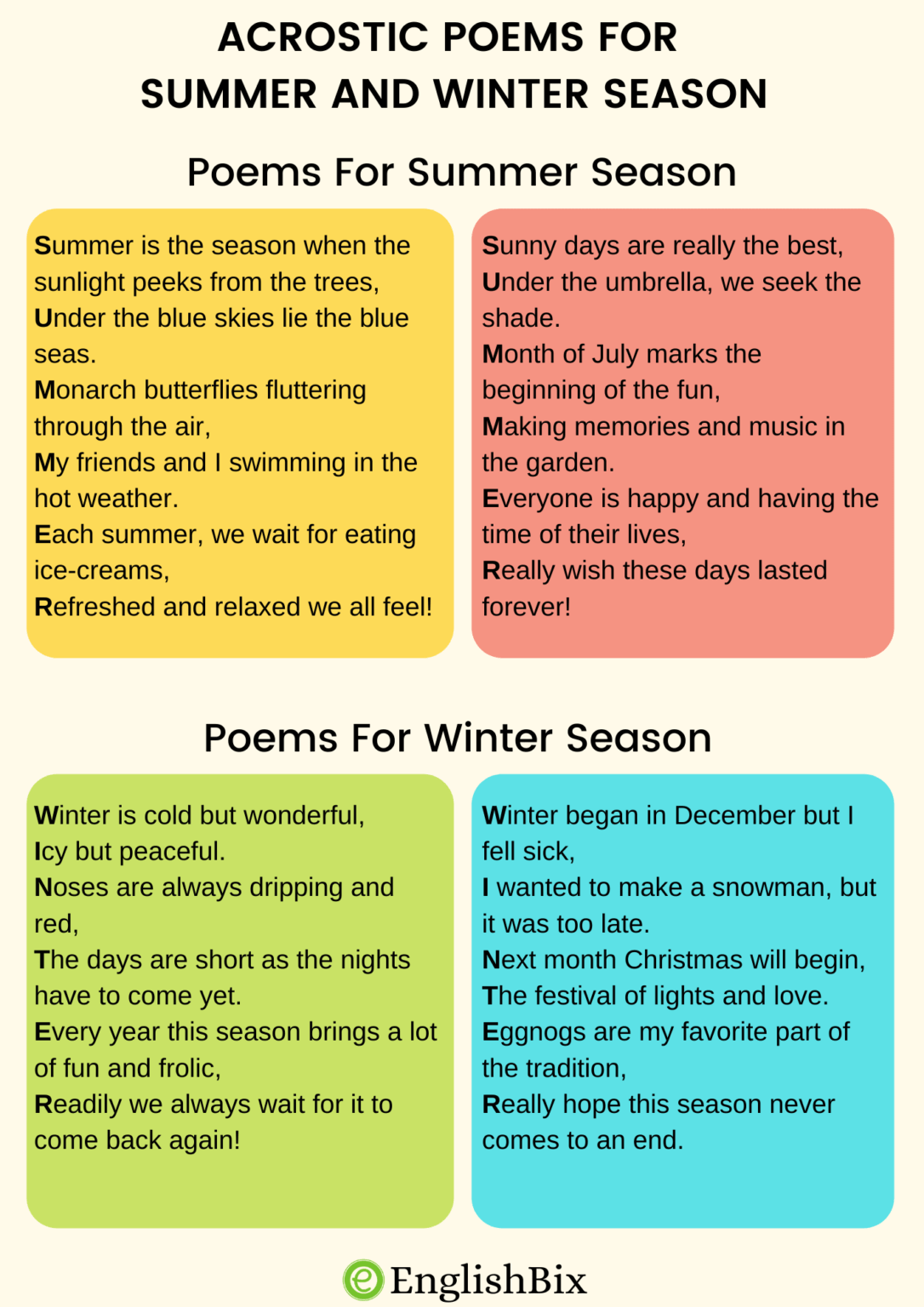 ACROSTIC POEMS FOR
SUMMER AND WINTER SEASON

Poems For Summer Season

Summer is the season when the sunlight peeks from the trees,
Under the blue skies lie the blue seas.
Monarch butterflies fluttering through the air,
My friends and I swimming in the hot weather.
Each summer, we wait for eating ice-creams,
Refreshed and relaxed we all feel!

Sunny days are really the best,
Under the umbrella, we seek the shade.
Month of July marks the beginning of the fun,
Making memories and music in the garden.
Everyone is happy and having the time of their lives,
Really wish these days lasted forever!

Poems For Winter Season

Winter is cold but wonderful,
Icy but peaceful.
Noses are always dripping and red,
The days are short as the nights have to come yet.
Every year this season brings a lot of fun and frolic,
Readily we always wait for it to come back again!

Winter began in December but I fell sick,
I wanted to make a snowman, but it was too late.
Next month Christmas will begin,
The festival of lights and love.
Eggnogs are my favorite part of the tradition,
Really hope this season never comes to an end.

EnglishBix